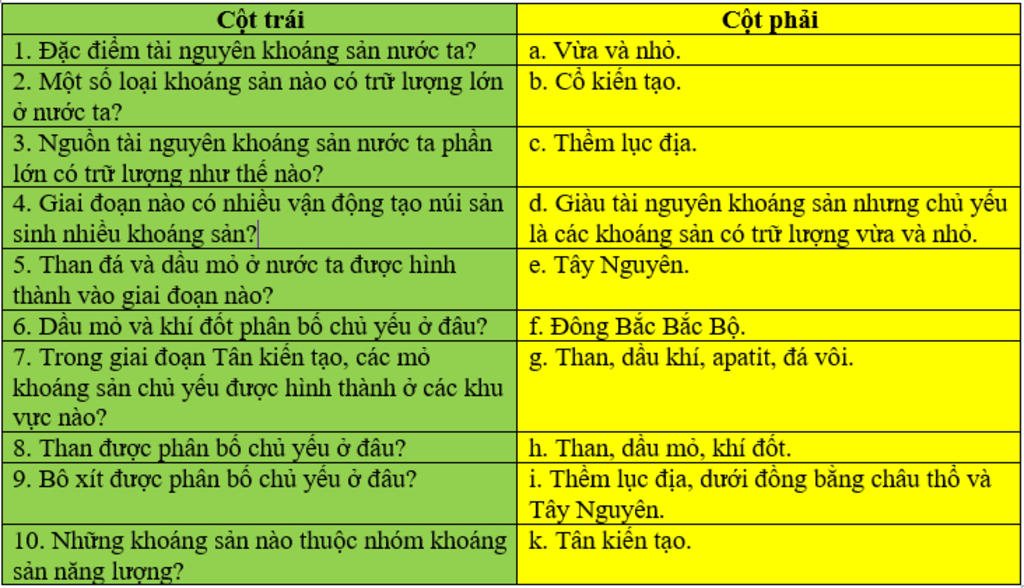 | Cột trái | Cột phải |
|---|---|
| 1. Đặc điểm tài nguyên khoáng sản nước ta? | a. Vừa và nhỏ. |
| 2. Một số loại khoáng sản nào có trữ lượng lớn ở nước ta? | b. Cổ kiến tạo. |
| 3. Nguồn tài nguyên khoáng sản nước ta phần lớn có trữ lượng như thế nào? | c. Thềm lục địa. |
| 4. Giai đoạn nào có nhiều vận động tạo núi sản sinh nhiều khoáng sản? | d. Giàu tài nguyên khoáng sản nhưng chủ yếu là các khoáng sản có trữ lượng vừa và nhỏ. |
| 5. Than đá và dầu mỏ ở nước ta được hình thành vào giai đoạn nào? | e. Tây Nguyên. |
| 6. Dầu mỏ và khí đốt phân bố chủ yếu ở đâu? | f. Đông Bắc Bắc Bộ. |
| 7. Trong giai đoạn Tân kiến tạo, các mỏ khoáng sản chủ yếu được hình thành ở các khu vực nào? | g. Than, dầu khí, apatit, đá vôi. |
| 8. Than được phân bố chủ yếu ở đâu? | h. Than, dầu mỏ, khí đốt. |
| 9. Bô xít được phân bố chủ yếu ở đâu? | i. Thềm lục địa, dưới đồng bằng châu thổ và Tây Nguyên. |
| 10. Những khoáng sản nào thuộc nhóm khoáng sản năng lượng? | k. Tân kiến tạo. |